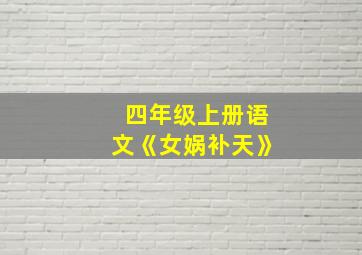 四年级上册语文《女娲补天》